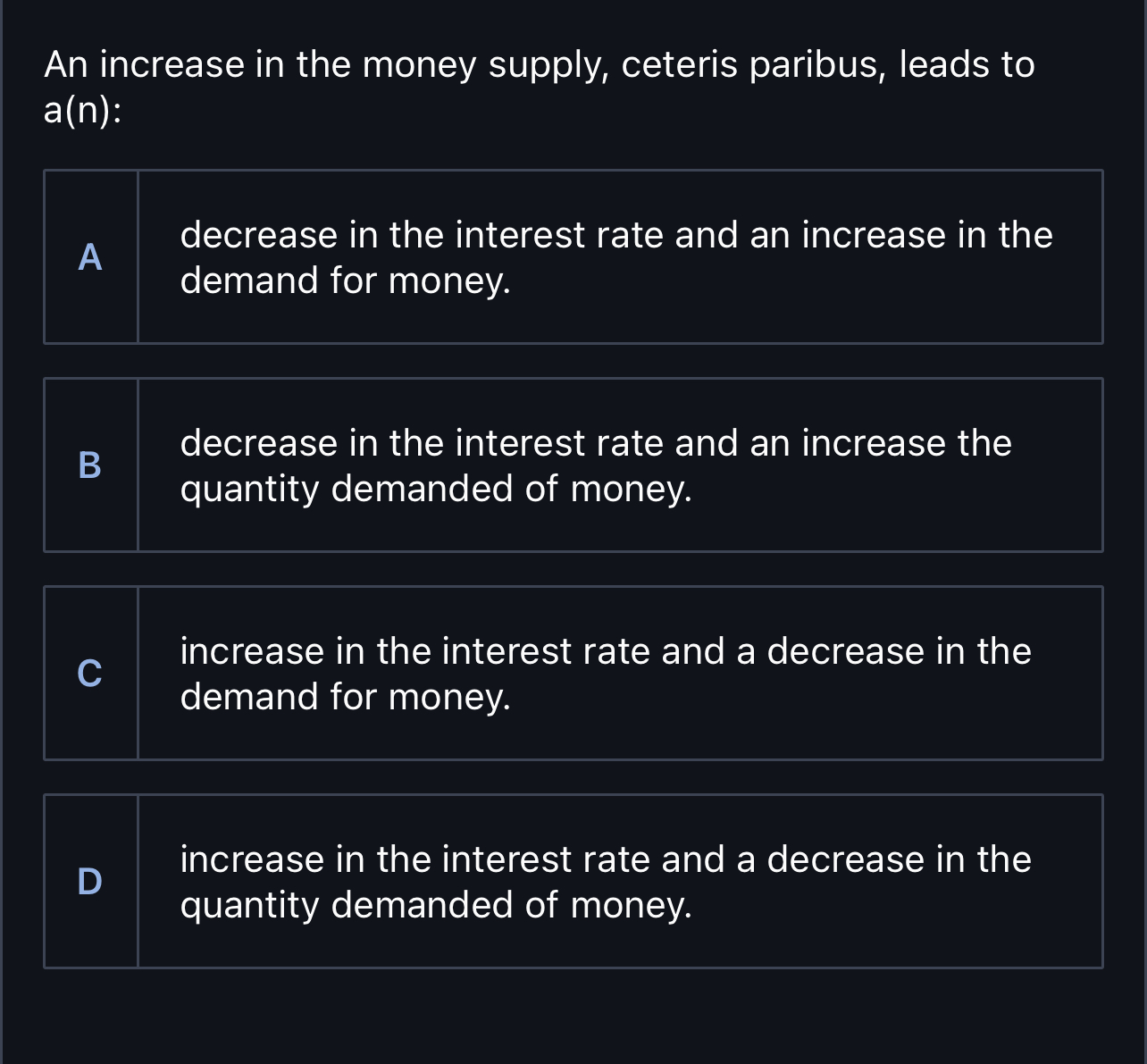 An increase in the money supply, ceteris paribus, leads to a(n):

A decrease in the interest rate and an increase in the demand for money.

B decrease in the interest rate and an increase the quantity demanded of money.

C increase in the interest rate and a decrease in the demand for money.

D increase in the interest rate and a decrease in the quantity demanded of money.